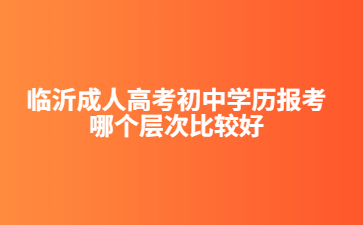 临沂成人高考初中学历报考哪个层次比较好